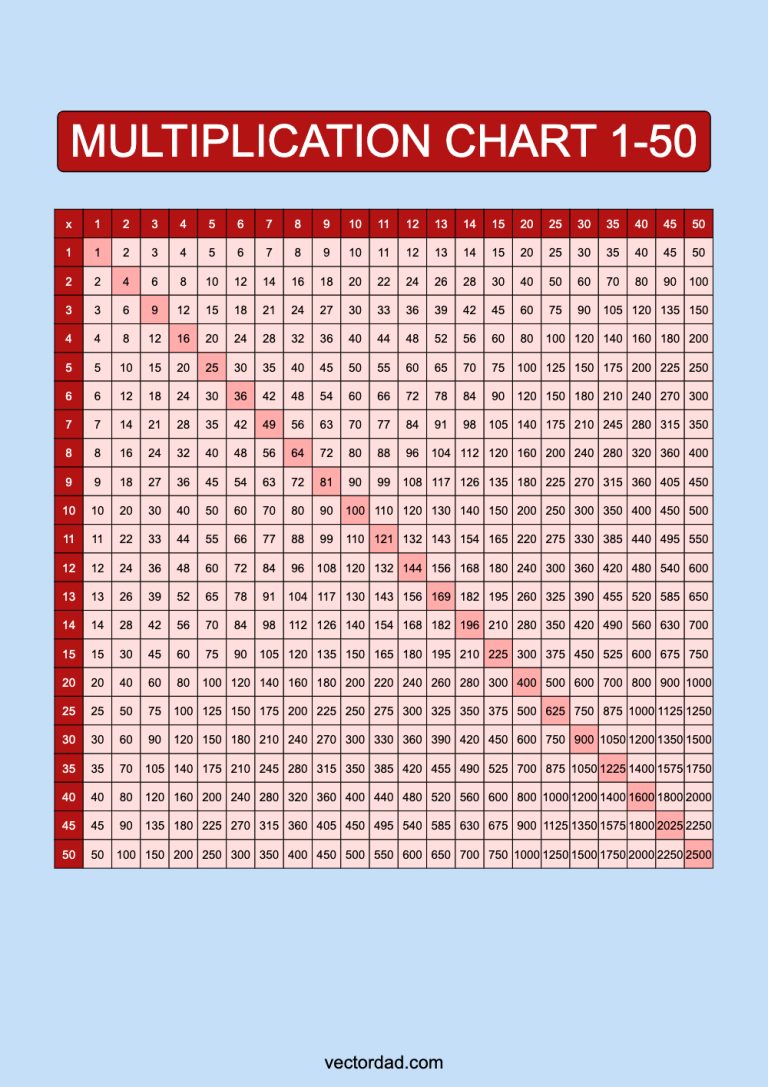 MULTIPLICATION CHART 1-50

| x | 1 | 2 | 3 | 4 | 5 | 6 | 7 | 8 | 9 | 10 | 11 | 12 | 13 | 14 | 15 | 20 | 25 | 30 | 35 | 40 | 45 | 50 |
|---|---|---|---|---|---|---|---|---|---|---|---|---|---|---|---|---|---|---|---|---|---|---|
| 1 | 1 | 2 | 3 | 4 | 5 | 6 | 7 | 8 | 9 | 10 | 11 | 12 | 13 | 14 | 15 | 20 | 25 | 30 | 35 | 40 | 45 | 50 |
| 2 | 2 | 4 | 6 | 8 | 10 | 12 | 14 | 16 | 18 | 20 | 22 | 24 | 26 | 28 | 30 | 40 | 50 | 60 | 70 | 80 | 90 | 100 |
| 3 | 3 | 6 | 9 | 12 | 15 | 18 | 21 | 24 | 27 | 30 | 33 | 36 | 39 | 42 | 45 | 60 | 75 | 90 | 105 | 120 | 135 | 150 |
| 4 | 4 | 8 | 12 | 16 | 20 | 24 | 28 | 32 | 36 | 40 | 44 | 48 | 52 | 56 | 60 | 80 | 100 | 120 | 140 | 160 | 180 | 200 |
| 5 | 5 | 10 | 15 | 20 | 25 | 30 | 35 | 40 | 45 | 50 | 55 | 60 | 65 | 70 | 75 | 100 | 125 | 150 | 175 | 200 | 225 | 250 |
| 6 | 6 | 12 | 18 | 24 | 30 | 36 | 42 | 48 | 54 | 60 | 66 | 72 | 78 | 84 | 90 | 120 | 150 | 180 | 210 | 240 | 270 | 300 |
| 7 | 7 | 14 | 21 | 28 | 35 | 42 | 49 | 56 | 63 | 70 | 77 | 84 | 91 | 98 | 105 | 140 | 175 | 210 | 245 | 280 | 315 | 350 |
| 8 | 8 | 16 | 24 | 32 | 40 | 48 | 56 | 64 | 72 | 80 | 88 | 96 | 104 | 112 | 120 | 160 | 200 | 240 | 280 | 320 | 360 | 400 |
| 9 | 9 | 18 | 27 | 36 | 45 | 54 | 63 | 72 | 81 | 90 | 99 | 108 | 117 | 126 | 135 | 180 | 225 | 270 | 315 | 360 | 405 | 450 |
| 10 | 10 | 20 | 30 | 40 | 50 | 60 | 70 | 80 | 90 | 100 | 110 | 120 | 130 | 140 | 150 | 200 | 250 | 300 | 350 | 400 | 450 | 500 |
| 11 | 11 | 22 | 33 | 44 | 55 | 66 | 77 | 88 | 99 | 110 | 121 | 132 | 143 | 154 | 165 | 220 | 275 | 330 | 385 | 440 | 495 | 550 |
| 12 | 12 | 24 | 36 | 48 | 60 | 72 | 84 | 96 | 108 | 120 | 132 | 144 | 156 | 168 | 180 | 240 | 300 | 360 | 420 | 480 | 540 | 600 |
| 13 | 13 | 26 | 39 | 52 | 65 | 78 | 91 | 104 | 117 | 130 | 143 | 156 | 169 | 182 | 195 | 260 | 325 | 390 | 455 | 520 | 585 | 650 |
| 14 | 14 | 28 | 42 | 56 | 70 | 84 | 98 | 112 | 126 | 140 | 154 | 168 | 182 | 196 | 210 | 280 | 350 | 420 | 490 | 560 | 630 | 700 |
| 15 | 15 | 30 | 45 | 60 | 75 | 90 | 105 | 120 | 135 | 150 | 165 | 180 | 195 | 210 | 225 | 300 | 375 | 450 | 525 | 600 | 675 | 750 |
| 20 | 20 | 40 | 60 | 80 | 100 | 120 | 140 | 160 | 180 | 200 | 220 | 240 | 260 | 280 | 300 | 400 | 500 | 600 | 700 | 800 | 900 | 1000 |
| 25 | 25 | 50 | 75 | 100 | 125 | 150 | 175 | 200 | 225 | 250 | 275 | 300 | 325 | 350 | 375 | 500 | 625 | 750 | 875 | 1000 | 1125 | 1250 |
| 30 | 30 | 60 | 90 | 120 | 150 | 180 | 210 | 240 | 270 | 300 | 330 | 360 | 390 | 420 | 450 | 600 | 750 | 900 | 1050 | 1200 | 1350 | 1500 |
| 35 | 35 | 70 | 105 | 140 | 175 | 210 | 245 | 280 | 315 | 350 | 385 | 420 | 455 | 490 | 525 | 700 | 875 | 1050 | 1225 | 1400 | 1575 | 1750 |
| 40 | 40 | 80 | 120 | 160 | 200 | 240 | 280 | 320 | 360 | 400 | 440 | 480 | 520 | 560 | 600 | 800 | 1000 | 1200 | 1400 | 1600 | 1800 | 2000 |
| 45 | 45 | 90 | 135 | 180 | 225 | 270 | 315 | 360 | 405 | 450 | 495 | 540 | 585 | 630 | 675 | 900 | 1125 | 1350 | 1575 | 1800 | 2025 | 2250 |
| 50 | 50 | 100 | 150 | 200 | 250 | 300 | 350 | 400 | 450 | 500 | 550 | 600 | 650 | 700 | 750 | 1000 | 1250 | 1500 | 1750 | 2000 | 2250 | 2500 |

vectordad.com